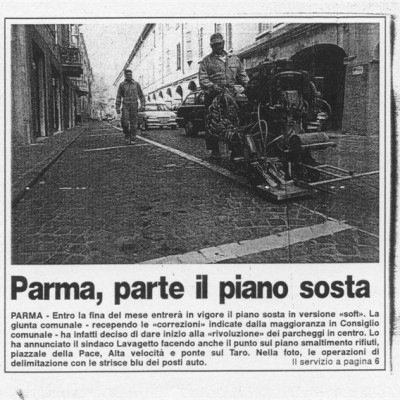 Parma, parte il piano sosta

PARMA - Entro la fina del mese entrerà in vigore il piano sosta in versione «soft». La giunta comunale - recependo le «correzioni» indicate dalla maggioranza in Consiglio comunale - ha infatti deciso di dare inizio alla «rivoluzione» dei parcheggi in centro. Lo ha annunciato il sindaco Lavagetto facendo anche il punto sul piano smaltimento rifiuti, piazzale della Pace, Alta velocità e ponte sul Taro. Nella foto, le operazioni di delimitazione con le strisce blu dei posti auto.

Il servizio a pagina 6